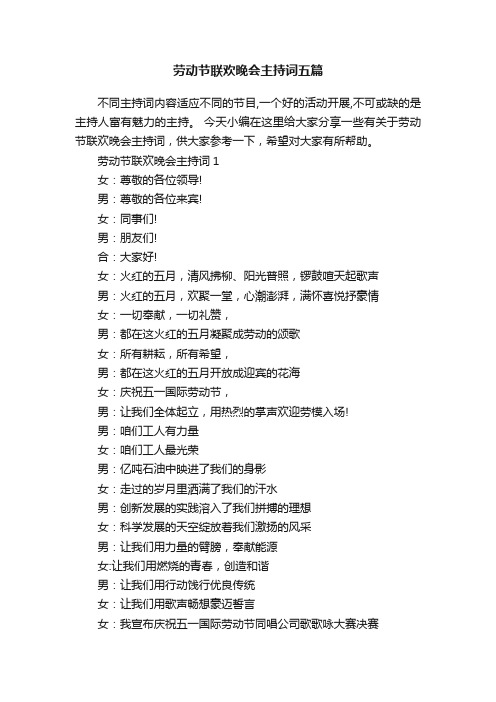 劳动节联欢晚会主持词五篇

不同主持词内容适应不同的节目,一个好的活动开展,不可或缺的是主持人富有魅力的主持。 今天小编在这里给大家分享一些有关于劳动节联欢晚会主持词，供大家参考一下，希望对大家有所帮助。

劳动节联欢晚会主持词 1

女：尊敬的各位领导!

男：尊敬的各位来宾!

女：同事们!

男：朋友们!

合：大家好!

女：火红的五月，清风拂柳、阳光普照，锣鼓喧天起歌声

男：火红的五月，欢聚一堂，心潮澎湃，满怀喜悦抒豪情

女：一切奉献，一切礼赞，

男：都在这火红的五月凝聚成劳动的颂歌

女：所有耕耘，所有希望，

男：都在这火红的五月开放成迎宾的花海

女：庆祝五一国际劳动节，

男：让我们全体起立，用热烈的掌声欢迎劳模入场!

男：咱们工人有力量

女：咱们工人最光荣

男：亿吨石油中映进了我们的身影

女：走过的岁月里洒满了我们的汗水

男：创新发展的实践溶入了我们拼搏的理想

女：科学发展的天空绽放着我们激扬的风采

男：让我们用力量的臂膀，奉献能源

女:让我们用燃烧的青春，创造和谐

男：让我们用行动饯行优良传统

女：让我们用歌声畅想豪迈誓言

女：我宣布庆祝五一国际劳动节同唱公司歌歌咏大赛决赛